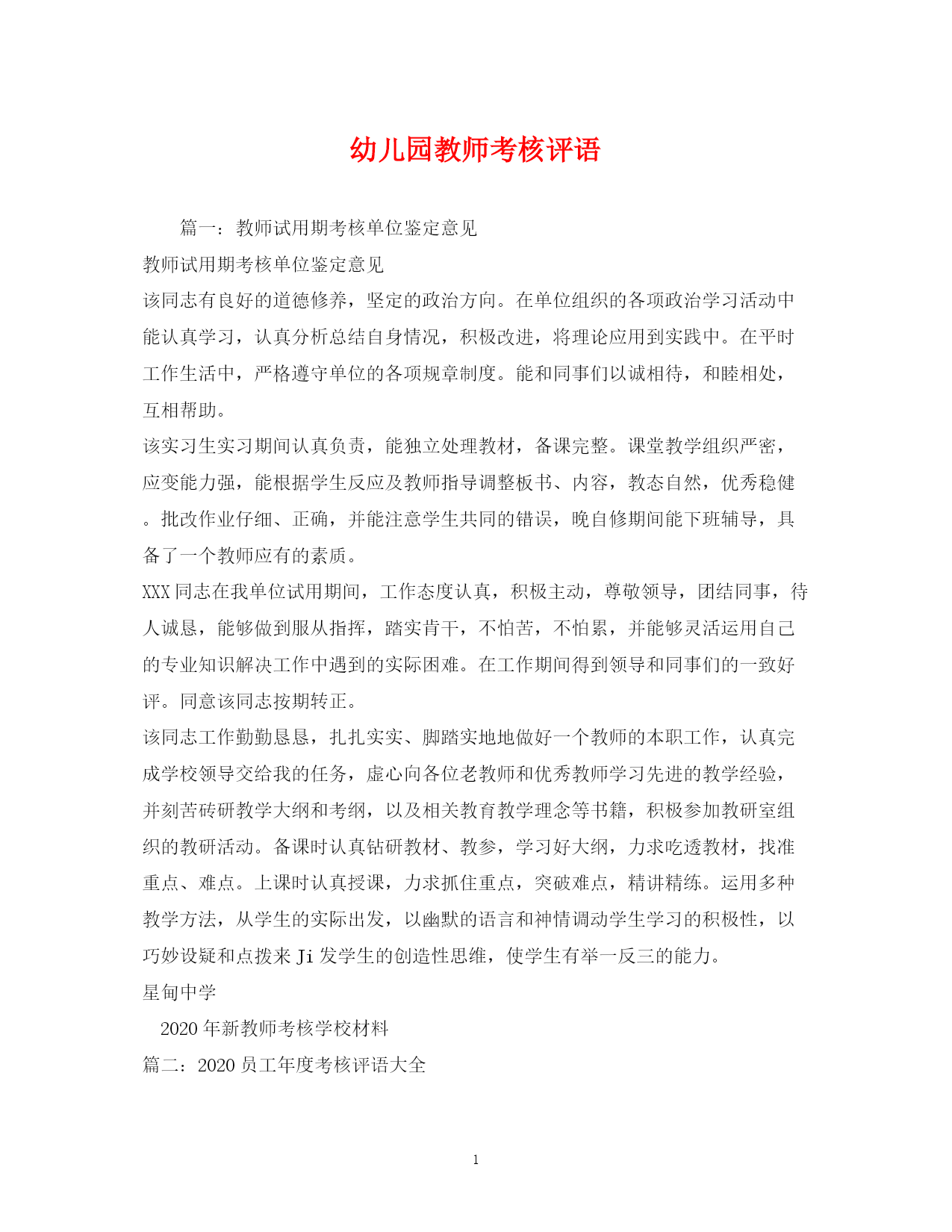 幼儿园教师考核评语

篇一：教师试用期考核单位鉴定意见

教师试用期考核单位鉴定意见

该同志有良好的道德修养，坚定的政治方向。在单位组织的各项政治学习活动中能认真学习，认真分析总结自身情况，积极改进，将理论应用到实践中。在平时工作生活中，严格遵守单位的各项规章制度。能和同事们以诚相待，和睦相处，互相帮助。

该实习生实习期间认真负责，能独立处理教材，备课完整。课堂教学组织严密，应变能力强，能根据学生反应及教师指导调整板书、内容，教态自然，优秀稳健。批改作业仔细、正确，并能注意学生共同的错误，晚自修期间能下班辅导，具备了一个教师应有的素质。

XXX同志在我单位试用期间，工作态度认真，积极主动，尊敬领导，团结同事，待人诚恳，能够做到服从指挥，踏实肯干，不怕苦，不怕累，并能够灵活运用自己的专业知识解决工作中遇到的实际困难。在工作期间得到领导和同事们的一致好评。同意该同志按期转正。

该同志工作勤勤恳恳，扎扎实实、脚踏实地地做好一个教师的本职工作，认真完成学校领导交给我的任务，虚心向各位老教师和优秀教师学习先进的教学经验，并刻苦砖研教学大纲和考纲，以及相关教育教学理念等书籍，积极参加教研室组织的教研活动。备课时认真钻研教材、教参，学习好大纲，力求吃透教材，找准重点、难点。上课时认真授课，力求抓住重点，突破难点，精讲精练。运用多种教学方法，从学生的实际出发，以幽默的语言和神情调动学生学习的积极性，以巧妙设疑和点拨来Ji发学生的创造性思维，使学生有举一反三的能力。

星甸中学

2020年新教师考核学校材料

篇二：2020员工年度考核评语大全

1